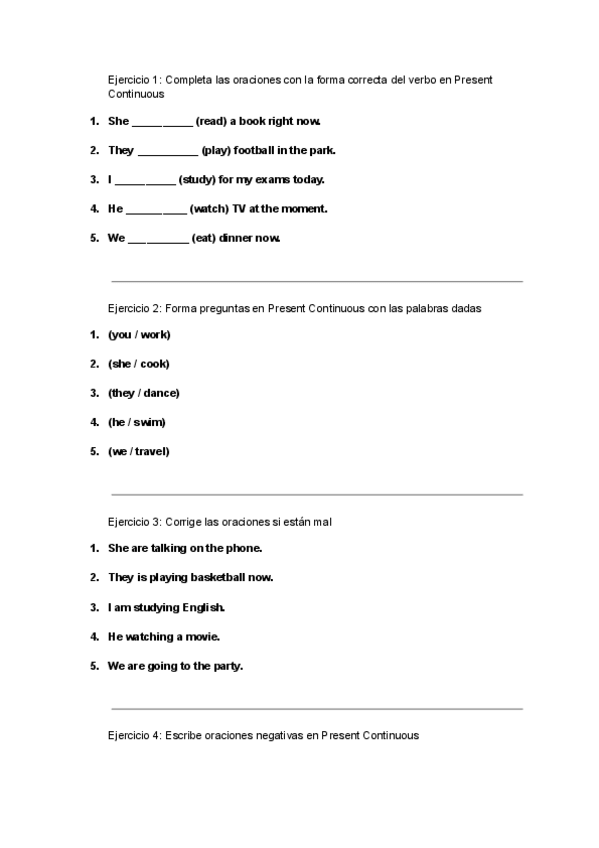 Ejercicio 1: Completa las oraciones con la forma correcta del verbo en Present Continuous

1. She __________ (read) a book right now.
2. They __________ (play) football in the park.
3. I __________ (study) for my exams today.
4. He __________ (watch) TV at the moment.
5. We __________ (eat) dinner now.

Ejercicio 2: Forma preguntas en Present Continuous con las palabras dadas

1. (you / work)
2. (she / cook)
3. (they / dance)
4. (he / swim)
5. (we / travel)

Ejercicio 3: Corrige las oraciones si están mal

1. She are talking on the phone.
2. They is playing basketball now.
3. I am studying English.
4. He watching a movie.
5. We are going to the party.

Ejercicio 4: Escribe oraciones negativas en Present Continuous